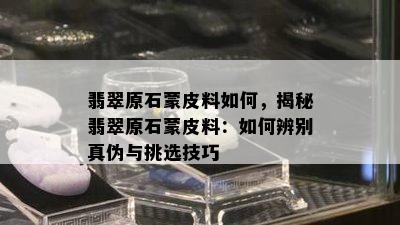 翡翠原石蒙皮料如何，揭秘翡翠原石蒙皮料：如何辨别真伪与挑选技巧